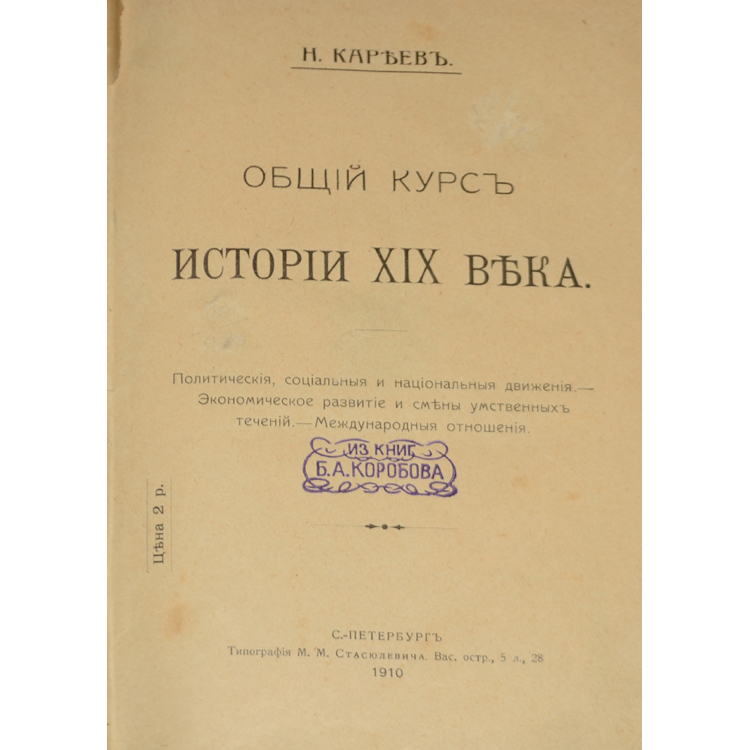 Н. КАРѢЕВЪ.

ОБЩІЙ КУРСЪ

ИСТОРІИ XIX ВѢКА.

Политическія, соціальныя и національныя движенія.— Экономическое развитіе и смѣны умственныхъ теченій.— Международныя отношенія.

ИЗ КНИГ
Б.А.КОРОБОВА

Цѣна 2 р.

С.-ПЕТЕРБУРГЪ
Типографія М. М. Стасюлевича. Вас. остр., 5 л., 28
1910